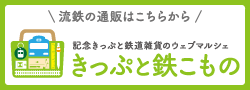 \ 流鉄の通販はこちらから /

記念きっぷと鉄道雑貨のウェブマルシェ
きっぷと鉄こもの